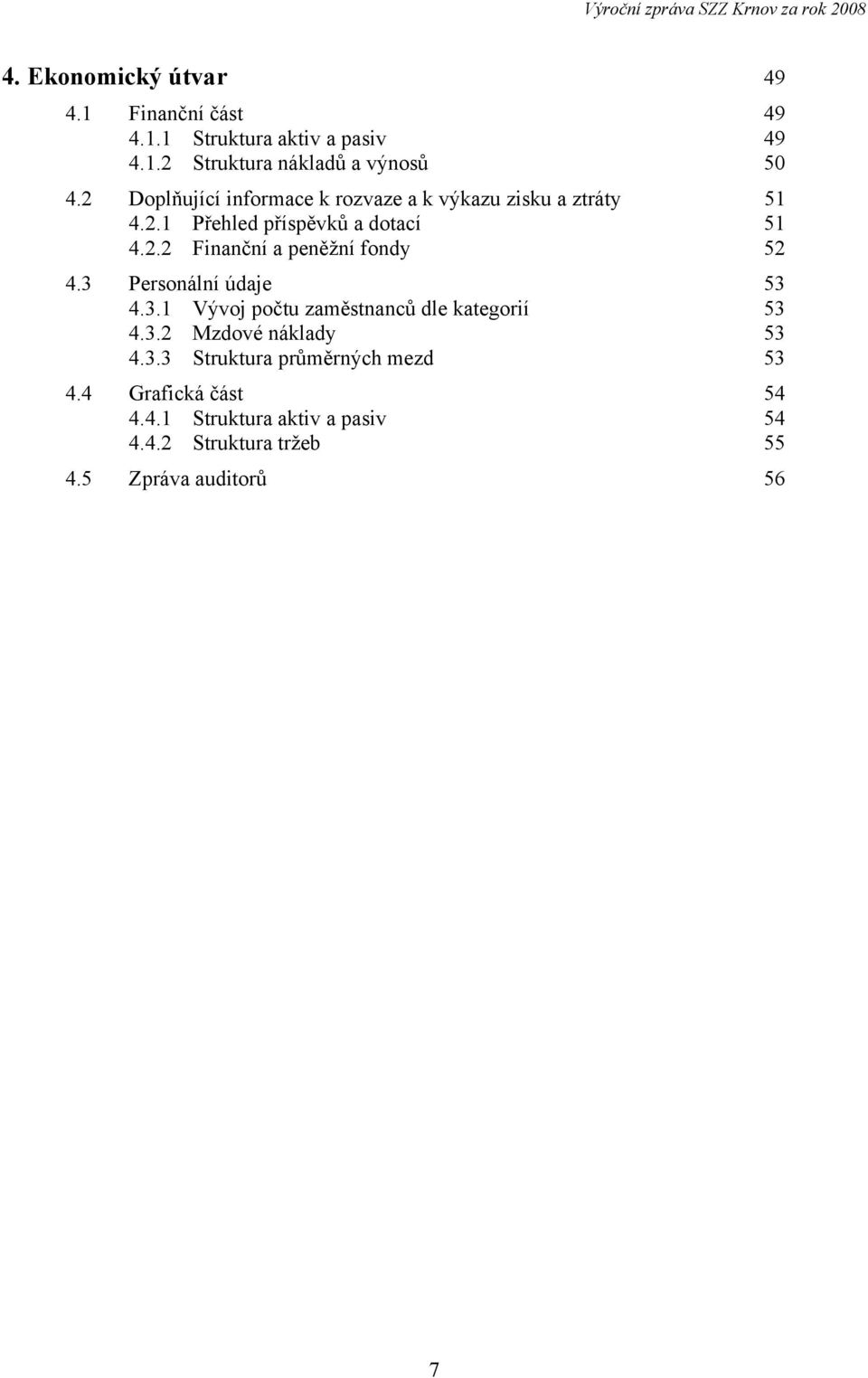 Výroční zpráva SZZ Krnov za rok 2008

4. Ekonomický útvar 49

4.1 Finanční část 49
4.1.1 Struktura aktiv a pasiv 49
4.1.2 Struktura nákladů a výnosů 50

4.2 Doplňující informace k rozvaze a k výkazu zisku a ztráty 51
4.2.1 Přehled příspěvků a dotací 51
4.2.2 Finanční a peněžní fondy 52

4.3 Personální údaje 53
4.3.1 Vývoj počtu zaměstnanců dle kategorií 53
4.3.2 Mzdové náklady 53
4.3.3 Struktura průměrných mezd 53

4.4 Grafická část 54
4.4.1 Struktura aktiv a pasiv 54
4.4.2 Struktura tržeb 55

4.5 Zpráva auditorů 56

7